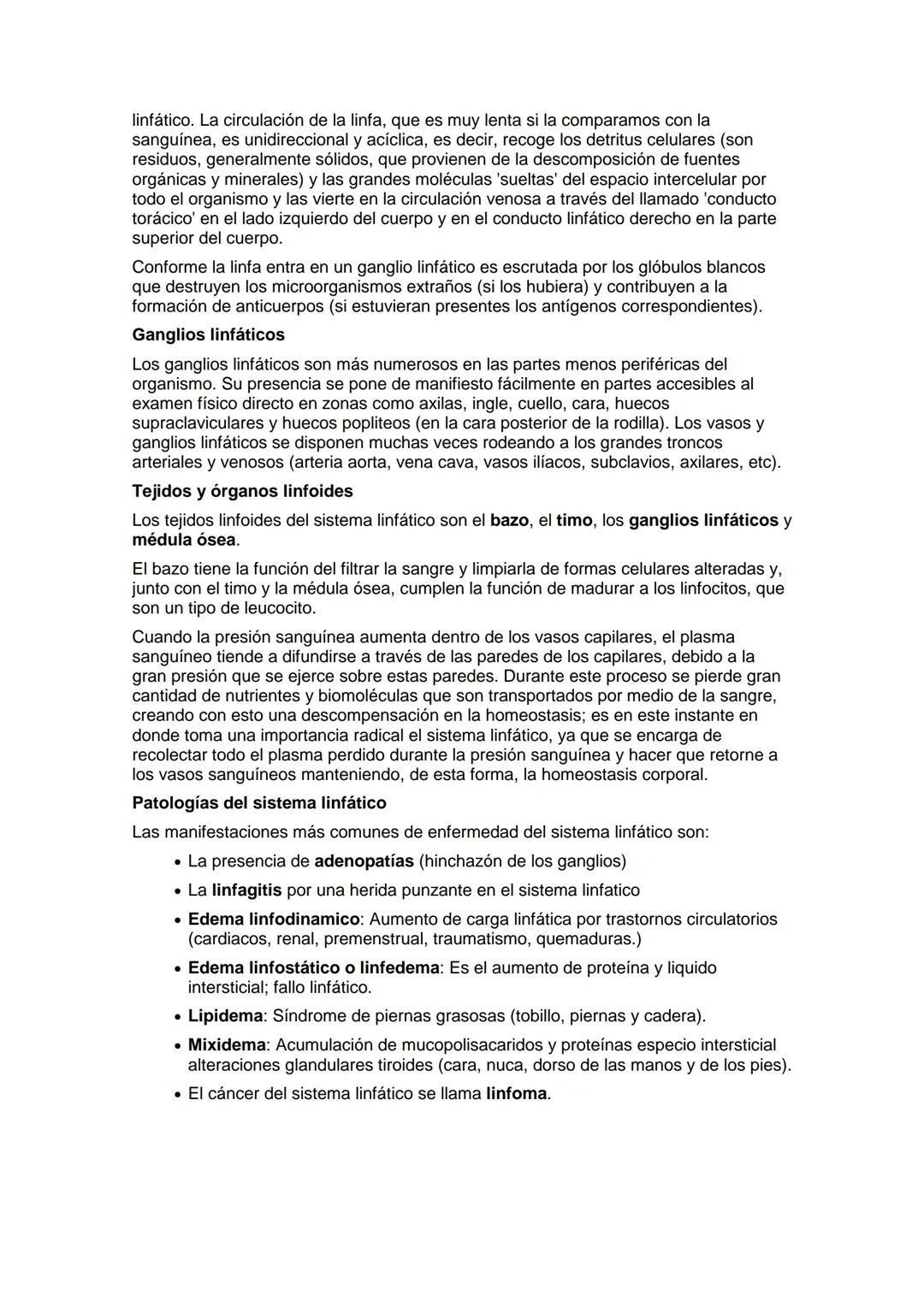 linfático. La circulación de la linfa, que es muy lenta si la comparamos con la sanguínea, es unidireccional y acíclica, es decir, recoge los detritus celulares (son residuos, generalmente sólidos, que provienen de la descomposición de fuentes orgánicas y minerales) y las grandes moléculas 'sueltas' del espacio intercelular por todo el organismo y las vierte en la circulación venosa a través del llamado 'conducto torácico' en el lado izquierdo del cuerpo y en el conducto linfático derecho en la parte superior del cuerpo.

Conforme la linfa entra en un ganglio linfático es escrutada por los glóbulos blancos que destruyen los microorganismos extraños (si los hubiera) y contribuyen a la formación de anticuerpos (si estuvieran presentes los antígenos correspondientes).

Ganglios linfáticos

Los ganglios linfáticos son más numerosos en las partes menos periféricas del organismo. Su presencia se pone de manifiesto fácilmente en partes accesibles al examen físico directo en zonas como axilas, ingle, cuello, cara, huecos supraclaviculares y huecos popliteos (en la cara posterior de la rodilla). Los vasos y ganglios linfáticos se disponen muchas veces rodeando a los grandes troncos arteriales y venosos (arteria aorta, vena cava, vasos ilíacos, subclavios, axilares, etc).

Tejidos y órganos linfoides

Los tejidos linfoides del sistema linfático son el bazo, el timo, los ganglios linfáticos y médula ósea.

El bazo tiene la función del filtrar la sangre y limpiarla de formas celulares alteradas y, junto con el timo y la médula ósea, cumplen la función de madurar a los linfocitos, que son un tipo de leucocito.

Cuando la presión sanguínea aumenta dentro de los vasos capilares, el plasma sanguíneo tiende a difundirse a través de las paredes de los capilares, debido a la gran presión que se ejerce sobre estas paredes. Durante este proceso se pierde gran cantidad de nutrientes y biomoléculas que son transportados por medio de la sangre, creando con esto una descompensación en la homeostasis; es en este instante en donde toma una importancia radical el sistema linfático, ya que se encarga de recolectar todo el plasma perdido durante la presión sanguínea y hacer que retorne a los vasos sanguíneos manteniendo, de esta forma, la homeostasis corporal.

Patologías del sistema linfático

Las manifestaciones más comunes de enfermedad del sistema linfático son:

• La presencia de adenopatías (hinchazón de los ganglios)
• La linfagitis por una herida punzante en el sistema linfatico
• Edema linfodinamico: Aumento de carga linfática por trastornos circulatorios (cardiacos, renal, premenstrual, traumatismo, quemaduras.)
• Edema linfostático o linfedema: Es el aumento de proteína y liquido intersticial; fallo linfático.
• Lipidema: Síndrome de piernas grasosas (tobillo, piernas y cadera).
• Mixidema: Acumulación de mucopolisacaridos y proteínas especio intersticial alteraciones glandulares tiroides (cara, nuca, dorso de las manos y de los pies).
• El cáncer del sistema linfático se llama linfoma.